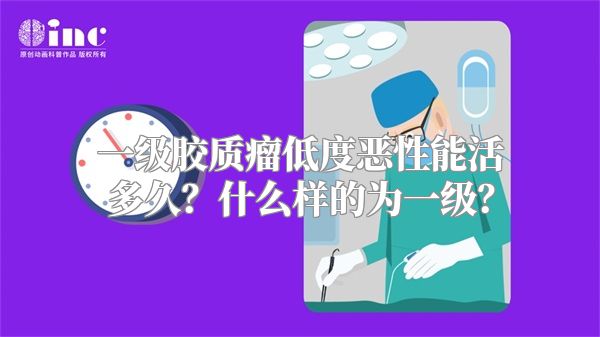 inc
原创动画科普作品 版权所有

一级胶质瘤低度恶性能活多久？什么样的为一级？